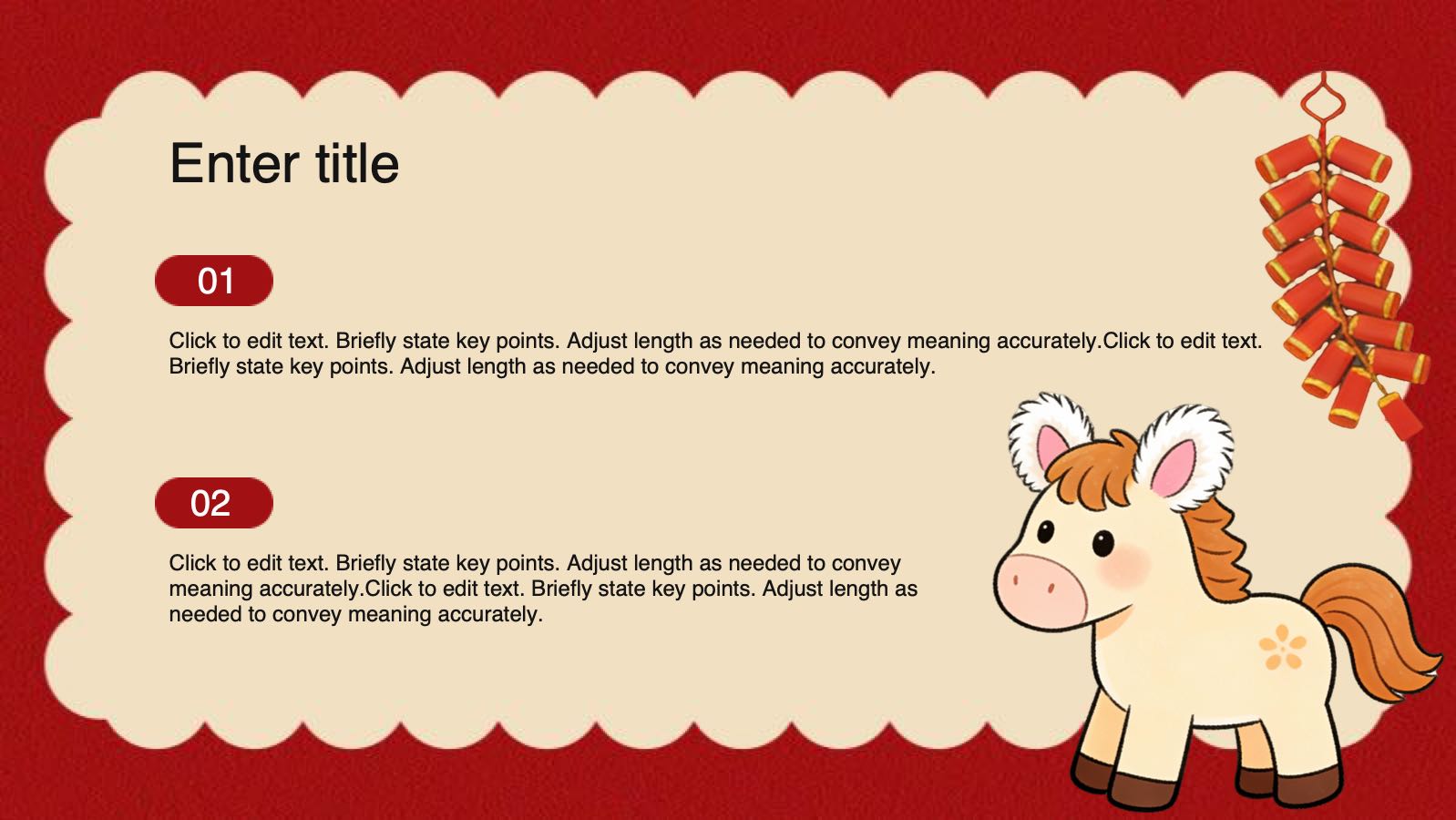 Enter title

01

Click to edit text. Briefly state key points. Adjust length as needed to convey meaning accurately.Click to edit text. Briefly state key points. Adjust length as needed to convey meaning accurately.

02

Click to edit text. Briefly state key points. Adjust length as needed to convey meaning accurately.Click to edit text. Briefly state key points. Adjust length as needed to convey meaning accurately.